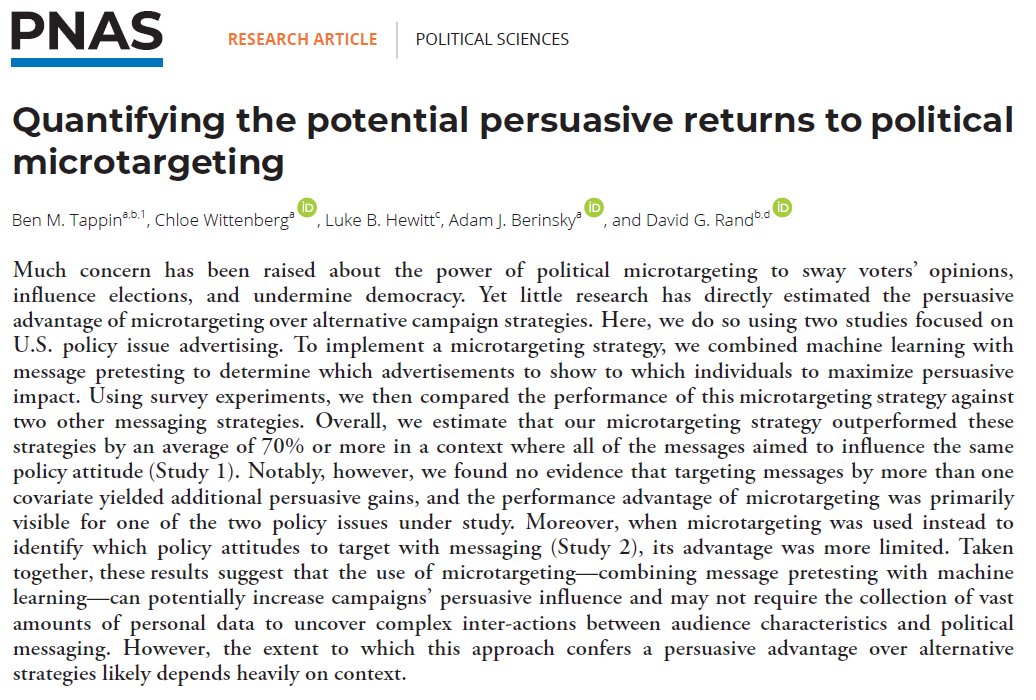 PNAS

RESEARCH ARTICLE | POLITICAL SCIENCES

Quantifying the potential persuasive returns to political microtargeting

Ben M. Tappin$^{a,b,1}$, Chloe Wittenberg$^{a}$, Luke B. Hewitt$^{c}$, Adam J. Berinsky$^{a}$, and David G. Rand$^{b,d}$

Much concern has been raised about the power of political microtargeting to sway voters' opinions, influence elections, and undermine democracy. Yet little research has directly estimated the persuasive advantage of microtargeting over alternative campaign strategies. Here, we do so using two studies focused on U.S. policy issue advertising. To implement a microtargeting strategy, we combined machine learning with message pretesting to determine which advertisements to show to which individuals to maximize persuasive impact. Using survey experiments, we then compared the performance of this microtargeting strategy against two other messaging strategies. Overall, we estimate that our microtargeting strategy outperformed these strategies by an average of 70% or more in a context where all of the messages aimed to influence the same policy attitude (Study 1). Notably, however, we found no evidence that targeting messages by more than one covariate yielded additional persuasive gains, and the performance advantage of microtargeting was primarily visible for one of the two policy issues under study. Moreover, when microtargeting was used instead to identify which policy attitudes to target with messaging (Study 2), its advantage was more limited. Taken together, these results suggest that the use of microtargeting—combining message pretesting with machine learning—can potentially increase campaigns' persuasive influence and may not require the collection of vast amounts of personal data to uncover complex inter-actions between audience characteristics and political messaging. However, the extent to which this approach confers a persuasive advantage over alternative strategies likely depends heavily on context.